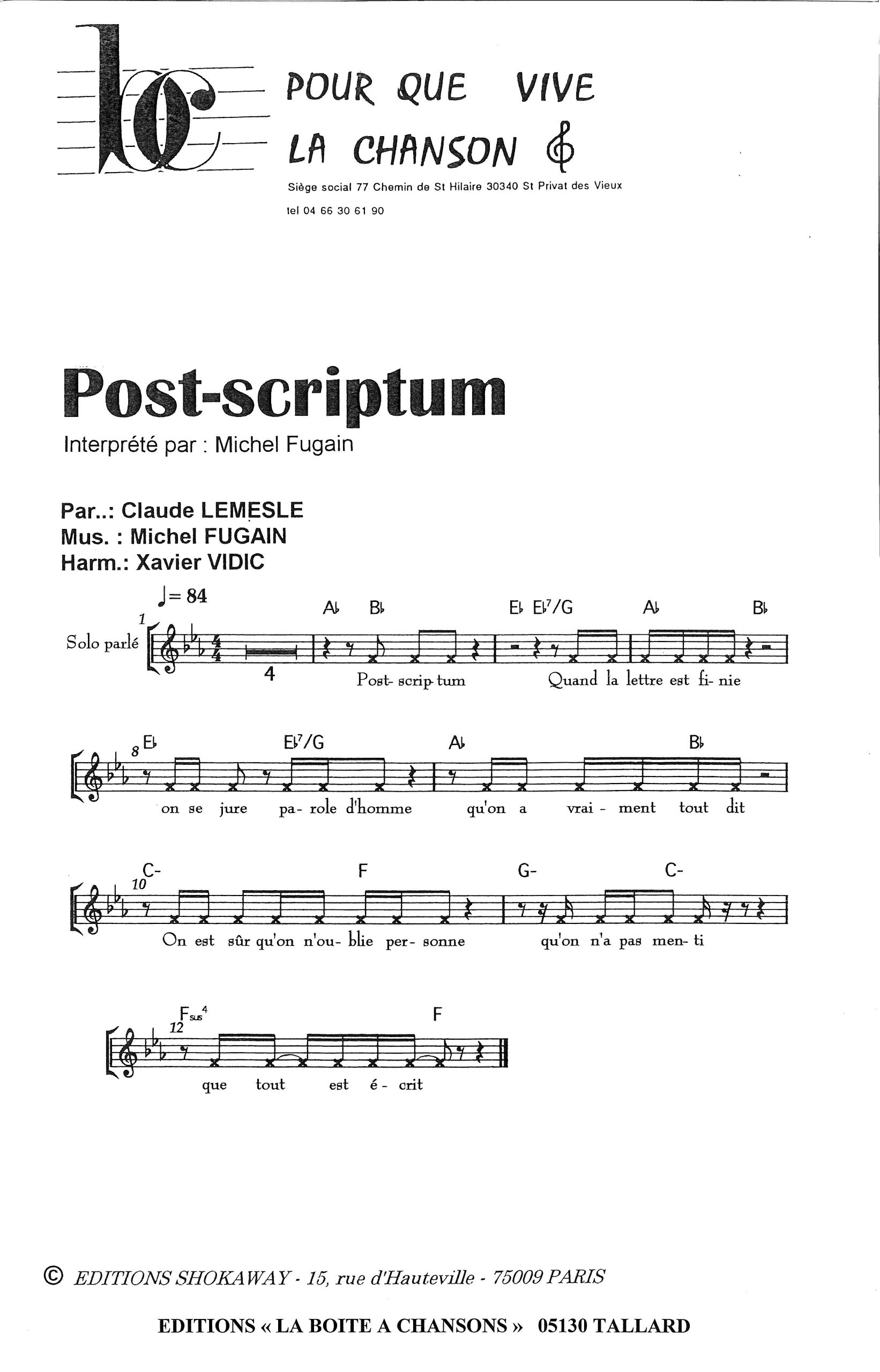 POUR QUE VIVE
LA CHANSON

Siège social 77 Chemin de St Hilaire 30340 St Privat des Vieux
tel 04 66 30 61 90

Post-scriptum

Interprété par : Michel Fugain

Par..: Claude LEMESLE
Mus. : Michel FUGAIN
Harm.: Xavier VIDIC

♩= 84

1
Solo parlé

4

A♭ B♭ E♭ E♭7/G A♭ B♭

Post- scrip- tum Quand la lettre est fi- nie

8
E♭ E♭7/G A♭ B♭

on se jure pa- role d'homme qu'on a vrai - ment tout dit

10
C- F G- C-

On est sûr qu'on n'ou- blie per- sonne qu'on n'a pas men- ti

12
Fsus4 F

que tout est é - crit

© EDITIONS SHOKAWAY - 15, rue d'Hauteville - 75009 PARIS

EDITIONS « LA BOITE A CHANSONS » 05130 TALLARD